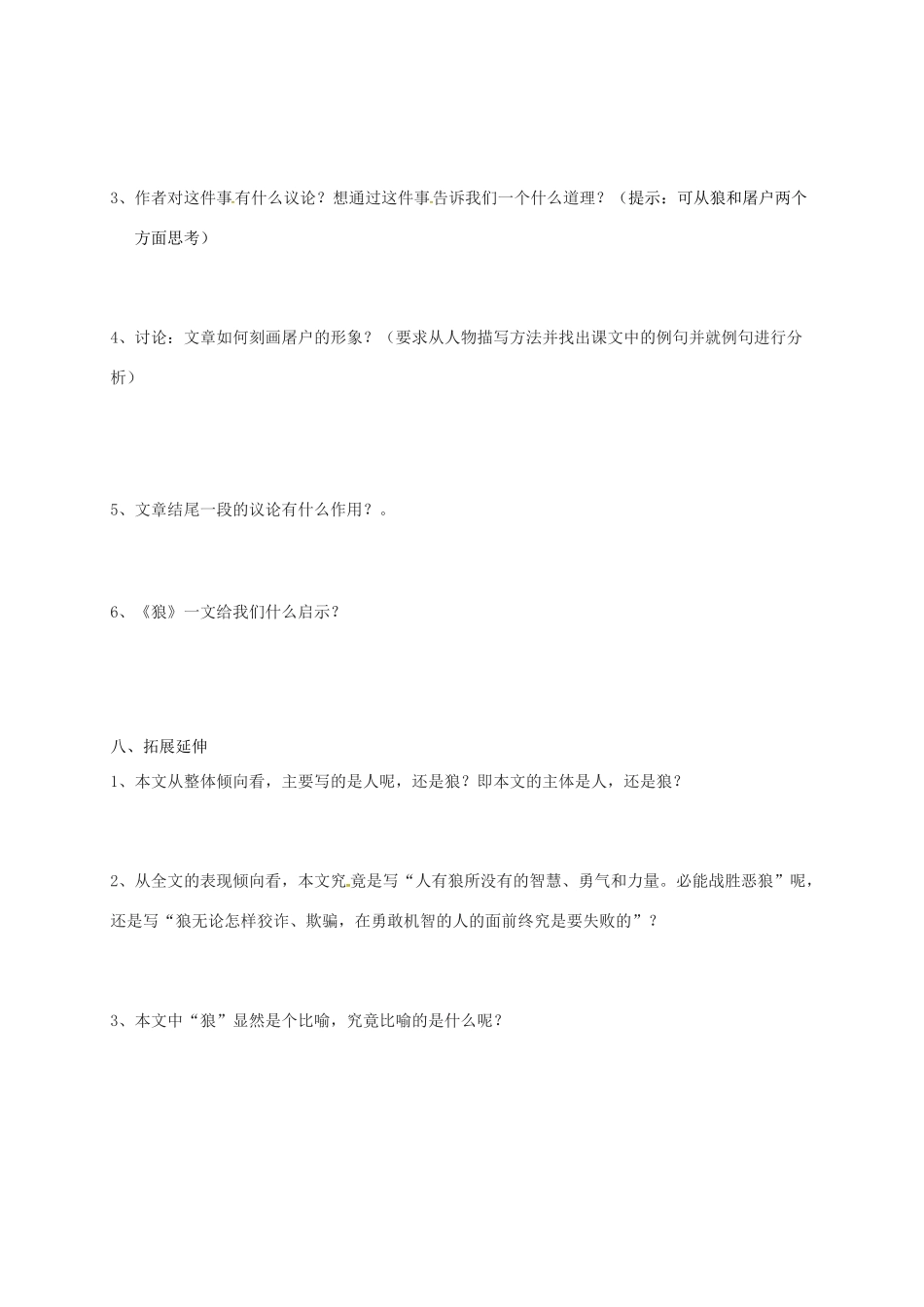 3、作者对这件事有什么议论？想通过这件事告诉我们一个什么道理？（提示：可从狼和屠户两个方面思考）

4、讨论：文章如何刻画屠户的形象？（要求从人物描写方法并找出课文中的例句并就例句进行分析）

5、文章结尾一段的议论有什么作用？。

6、《狼》一文给我们什么启示？

八、拓展延伸

1、本文从整体倾向看，主要写的是人呢，还是狼？即本文的主体是人，还是狼？

2、从全文的表现倾向看，本文究竟是写“人有狼所没有的智慧、勇气和力量。必能战胜恶狼”呢，还是写“狼无论怎样狡诈、欺骗，在勇敢机智的人的面前终究是要失败的”？

3、本文中“狼”显然是个比喻，究竟比喻的是什么呢？